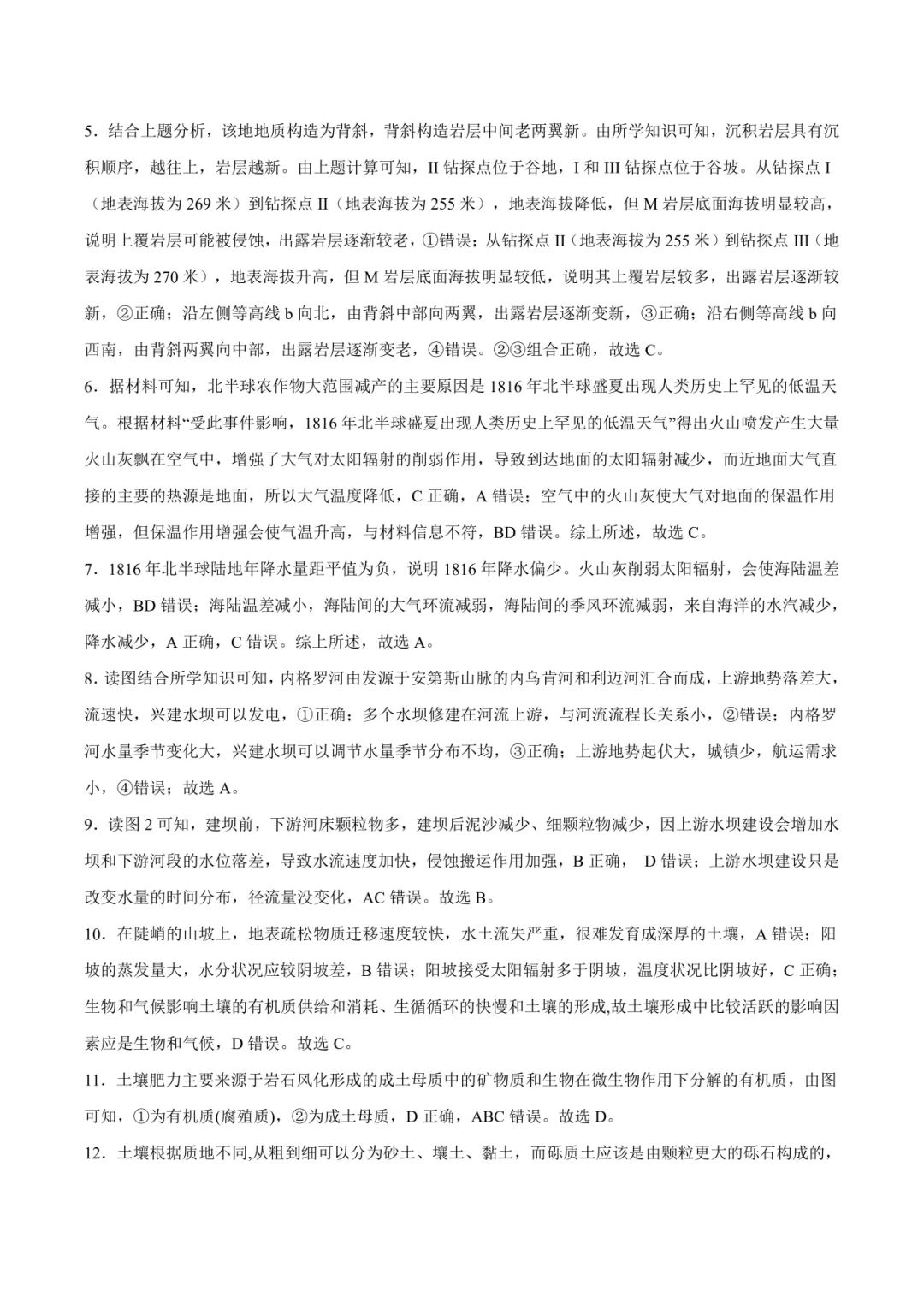 5．结合上题分析，该地地质构造为背斜，背斜构造岩层中间老两翼新。由所学知识可知，沉积岩层具有沉积顺序，越往上，岩层越新。由上题计算可知，II 钻探点位于谷地，I 和 III 钻探点位于谷坡。从钻探点 I（地表海拔为 269 米）到钻探点 II（地表海拔为 255 米），地表海拔降低，但 M 岩层底面海拔明显较高，说明上覆岩层可能被侵蚀，出露岩层逐渐较老，①错误；从钻探点 II（地表海拔为 255 米）到钻探点 III（地表海拔为 270 米），地表海拔升高，但 M 岩层底面海拔明显较低，说明其上覆岩层较多，出露岩层逐渐较新，②正确；沿左侧等高线 b 向北，由背斜中部向两翼，出露岩层逐渐变新，③正确；沿右侧等高线 b 向西南，由背斜两翼向中部，出露岩层逐渐变老，④错误。②③组合正确，故选 C。

6．据材料可知，北半球农作物大范围减产的主要原因是 1816 年北半球盛夏出现人类历史上罕见的低温天气。根据材料“受此事件影响，1816 年北半球盛夏出现人类历史上罕见的低温天气”得出火山喷发产生大量火山灰飘在空气中，增强了大气对太阳辐射的削弱作用，导致到达地面的太阳辐射减少，而近地面大气直接的主要的热源是地面，所以大气温度降低，C 正确，A 错误；空气中的火山灰使大气对地面的保温作用增强，但保温作用增强会使气温升高，与材料信息不符，BD 错误。综上所述，故选 C。

7．1816 年北半球陆地年降水量距平值为负，说明 1816 年降水偏少。火山灰削弱太阳辐射，会使海陆温差减小，BD 错误；海陆温差减小，海陆间的大气环流减弱，海陆间的季风环流减弱，来自海洋的水汽减少，降水减少，A 正确，C 错误。综上所述，故选 A。

8．读图结合所学知识可知，内格罗河由发源于安第斯山脉的内乌肯河和利迈河汇合而成，上游地势落差大，流速快，兴建水坝可以发电，①正确；多个水坝修建在河流上游，与河流流程长关系小，②错误；内格罗河水量季节变化大，兴建水坝可以调节水量季节分布不均，③正确；上游地势起伏大，城镇少，航运需求小，④错误；故选 A。

9．读图 2 可知，建坝前，下游河床颗粒物多，建坝后泥沙减少、细颗粒物减少，因上游水坝建设会增加水坝和下游河段的水位落差，导致水流速度加快，侵蚀搬运作用加强，B 正确， D 错误；上游水坝建设只是改变水量的时间分布，径流量没变化，AC 错误。故选 B。

10．在陡峭的山坡上，地表疏松物质迁移速度较快，水土流失严重，很难发育成深厚的土壤，A 错误；阳坡的蒸发量大，水分状况应较阴坡差，B 错误；阳坡接受太阳辐射多于阴坡，温度状况比阴坡好，C 正确；生物和气候影响土壤的有机质供给和消耗、生循循环的快慢和土壤的形成,故土壤形成中比较活跃的影响因素应是生物和气候，D 错误。故选 C。

11．土壤肥力主要来源于岩石风化形成的成土母质中的矿物质和生物在微生物作用下分解的有机质，由图可知，①为有机质(腐殖质)，②为成土母质，D 正确，ABC 错误。故选 D。

12．土壤根据质地不同,从粗到细可以分为砂土、壤土、黏土，而砾质土应该是由颗粒更大的砾石构成的，